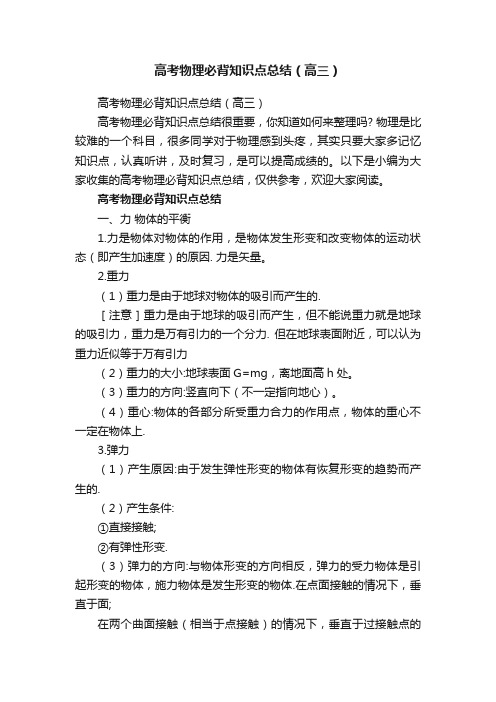 高考物理必背知识点总结（高三）

高考物理必背知识点总结（高三）

高考物理必背知识点总结很重要，你知道如何来整理吗? 物理是比较难的一个科目，很多同学对于物理感到头疼，其实只要大家多记忆知识点，认真听讲，及时复习，是可以提高成绩的。以下是小编为大家收集的高考物理必背知识点总结，仅供参考，欢迎大家阅读。

高考物理必背知识点总结

一、力 物体的平衡

1.力是物体对物体的作用，是物体发生形变和改变物体的运动状态（即产生加速度）的原因. 力是矢量。

2.重力

（1）重力是由于地球对物体的吸引而产生的.

［注意］重力是由于地球的吸引而产生，但不能说重力就是地球的吸引力，重力是万有引力的一个分力. 但在地球表面附近，可以认为重力近似等于万有引力

（2）重力的大小:地球表面 G=mg，离地面高 h 处。

（3）重力的方向:竖直向下（不一定指向地心）。

（4）重心:物体的各部分所受重力合力的作用点，物体的重心不一定在物体上.

3.弹力

（1）产生原因:由于发生弹性形变的物体有恢复形变的趋势而产生的.

（2）产生条件:

①直接接触;

②有弹性形变.

（3）弹力的方向:与物体形变的方向相反，弹力的受力物体是引起形变的物体，施力物体是发生形变的物体.在点面接触的情况下，垂直于面;

在两个曲面接触（相当于点接触）的情况下，垂直于过接触点的